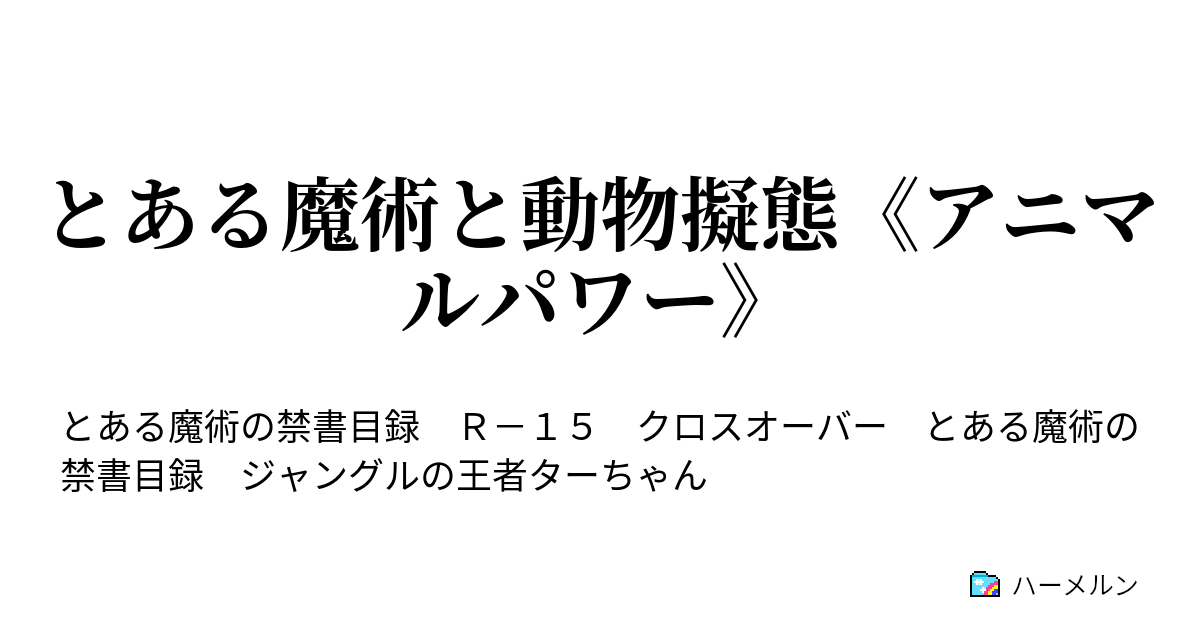 とある魔術と動物擬態《アニマルパワー》

とある魔術の禁書目録　Ｒ－１５　クロスオーバー　とある魔術の禁書目録　ジャングルの王者ターちゃん

ハーメルン